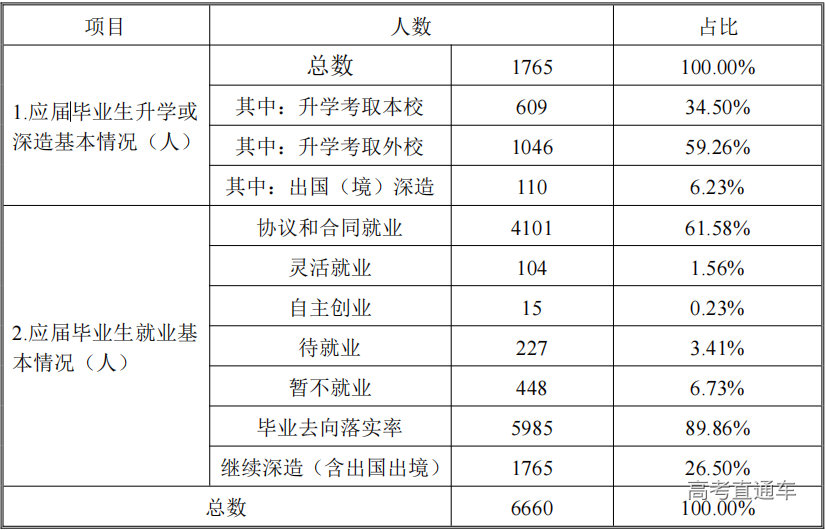 | 项目 | 人数 |  | 占比 |
|---|---|---|---|
| 1.应届毕业生升学或深造基本情况（人） | 总数 | 1765 | 100.00% |
|  | 其中：升学考取本校 | 609 | 34.50% |
|  | 其中：升学考取外校 | 1046 | 59.26% |
|  | 其中：出国（境）深造 | 110 | 6.23% |
| 2.应届毕业生就业基本情况（人） | 协议和合同就业 | 4101 | 61.58% |
|  | 灵活就业 | 104 | 1.56% |
|  | 自主创业 | 15 | 0.23% |
|  | 待就业 | 227 | 3.41% |
|  | 暂不就业 | 448 | 6.73% |
|  | 毕业去向落实率 | 5985 | 89.86% |
|  | 继续深造（含出国出境） | 1765 | 26.50% |
| 总数 |  | 6660 | 100.00% |

高考直通车